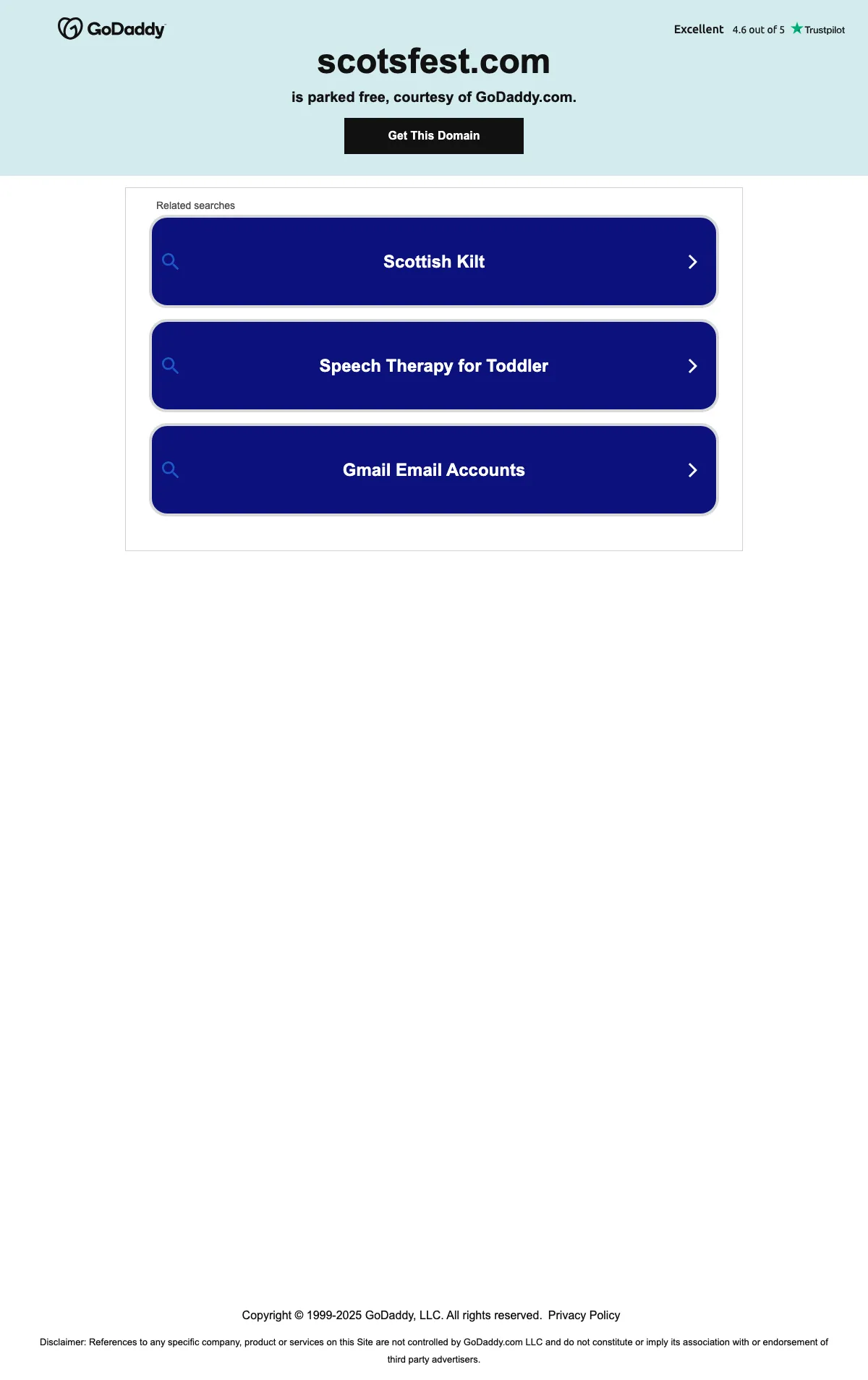 GoDaddy

Excellent 4.6 out of 5 Trustpilot

scotsfest.com

is parked free, courtesy of GoDaddy.com.

Get This Domain

Related searches

Scottish Kilt

Speech Therapy for Toddler

Gmail Email Accounts

Copyright © 1999-2025 GoDaddy, LLC. All rights reserved. Privacy Policy

Disclaimer: References to any specific company, product or services on this Site are not controlled by GoDaddy.com LLC and do not constitute or imply its association with or endorsement of third party advertisers.